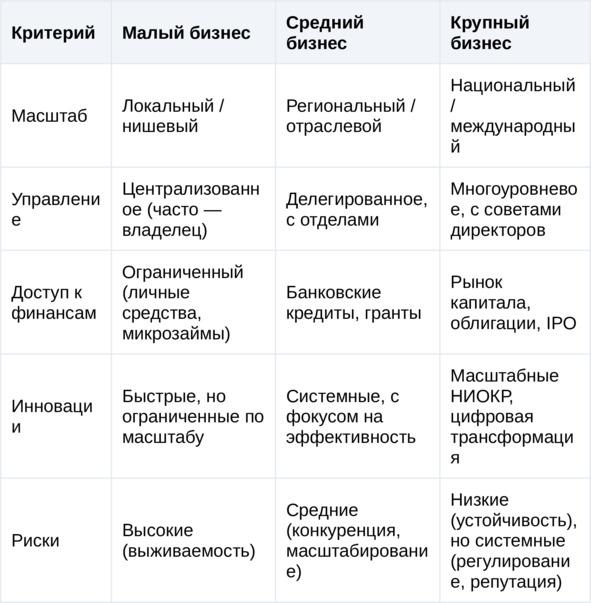 | Критерий | Малый бизнес | Средний бизнес | Крупный бизнес |
|---|---|---|---|
| Масштаб | Локальный / нишевый | Региональный / отраслевой | Национальный / международный |
| Управление | Централизованное (часто — владелец) | Делегированное, с отделами | Многоуровневое, с советами директоров |
| Доступ к финансам | Ограниченный (личные средства, микрозаймы) | Банковские кредиты, гранты | Рынок капитала, облигации, IPO |
| Инновации | Быстрые, но ограниченные по масштабу | Системные, с фокусом на эффективность | Масштабные НИОКР, цифровая трансформация |
| Риски | Высокие (выживаемость) | Средние (конкуренция, масштабирование) | Низкие (устойчивость), но системные (регулирование, репутация) |